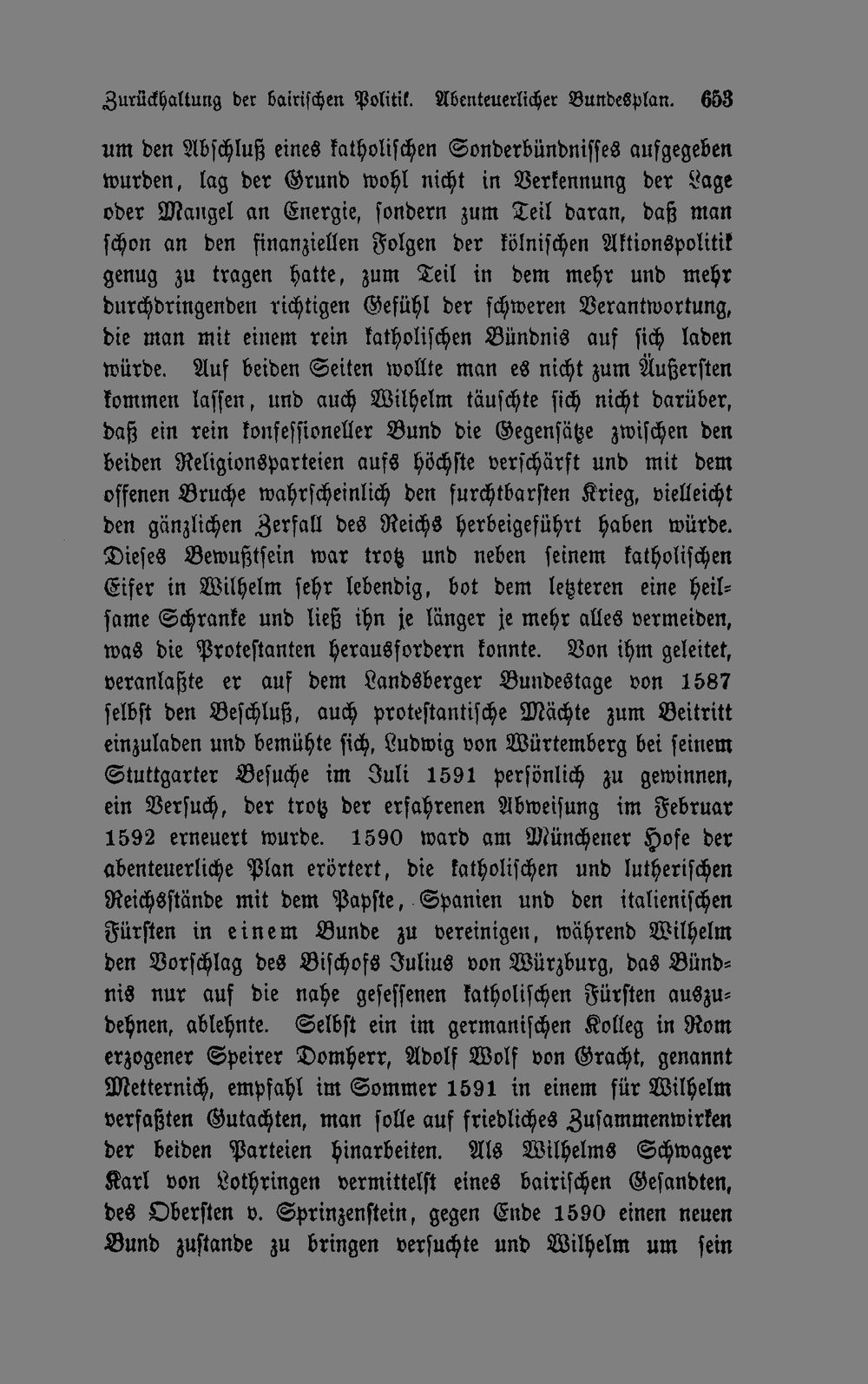 Zurückhaltung der bairischen Politik. Abenteuerlicher Bundesplan. 653

um den Abschluß eines katholischen Sonderbündnisses aufgegeben wurden, lag der Grund wohl nicht in Verkennung der Lage oder Mangel an Energie, sondern zum Teil daran, daß man schon an den finanziellen Folgen der kölnischen Aktionspolitik genug zu tragen hatte, zum Teil in dem mehr und mehr durchdringenden richtigen Gefühl der schweren Verantwortung, die man mit einem rein katholischen Bündnis auf sich laden würde. Auf beiden Seiten wollte man es nicht zum Äußersten kommen lassen, und auch Wilhelm täuschte sich nicht darüber, daß ein rein konfessioneller Bund die Gegensätze zwischen den beiden Religionsparteien aufs höchste verschärft und mit dem offenen Bruche wahrscheinlich den furchtbarsten Krieg, vielleicht den gänzlichen Zerfall des Reichs herbeigeführt haben würde. Dieses Bewußtsein war trotz und neben seinem katholischen Eifer in Wilhelm sehr lebendig, bot dem letzteren eine heilsame Schranke und ließ ihn je länger je mehr alles vermeiden, was die Protestanten herausfordern konnte. Von ihm geleitet, veranlaßte er auf dem Landsberger Bundestage von 1587 selbst den Beschluß, auch protestantische Mächte zum Beitritt einzuladen und bemühte sich, Ludwig von Würtemberg bei seinem Stuttgarter Besuche im Juli 1591 persönlich zu gewinnen, ein Versuch, der trotz der erfahrenen Abweisung im Februar 1592 erneuert wurde. 1590 ward am Münchener Hofe der abenteuerliche Plan erörtert, die katholischen und lutherischen Reichsstände mit dem Papste, Spanien und den italienischen Fürsten in einem Bunde zu vereinigen, während Wilhelm den Vorschlag des Bischofs Julius von Würzburg, das Bündnis nur auf die nahe gesessenen katholischen Fürsten auszudehnen, ablehnte. Selbst ein im germanischen Kolleg in Rom erzogener Speirer Domherr, Adolf Wolf von Gracht, genannt Metternich, empfahl im Sommer 1591 in einem für Wilhelm verfaßten Gutachten, man solle auf friedliches Zusammenwirken der beiden Parteien hinarbeiten. Als Wilhelms Schwager Karl von Lothringen vermittelst eines bairischen Gesandten, des Obersten v. Sprinzenstein, gegen Ende 1590 einen neuen Bund zustande zu bringen versuchte und Wilhelm um sein